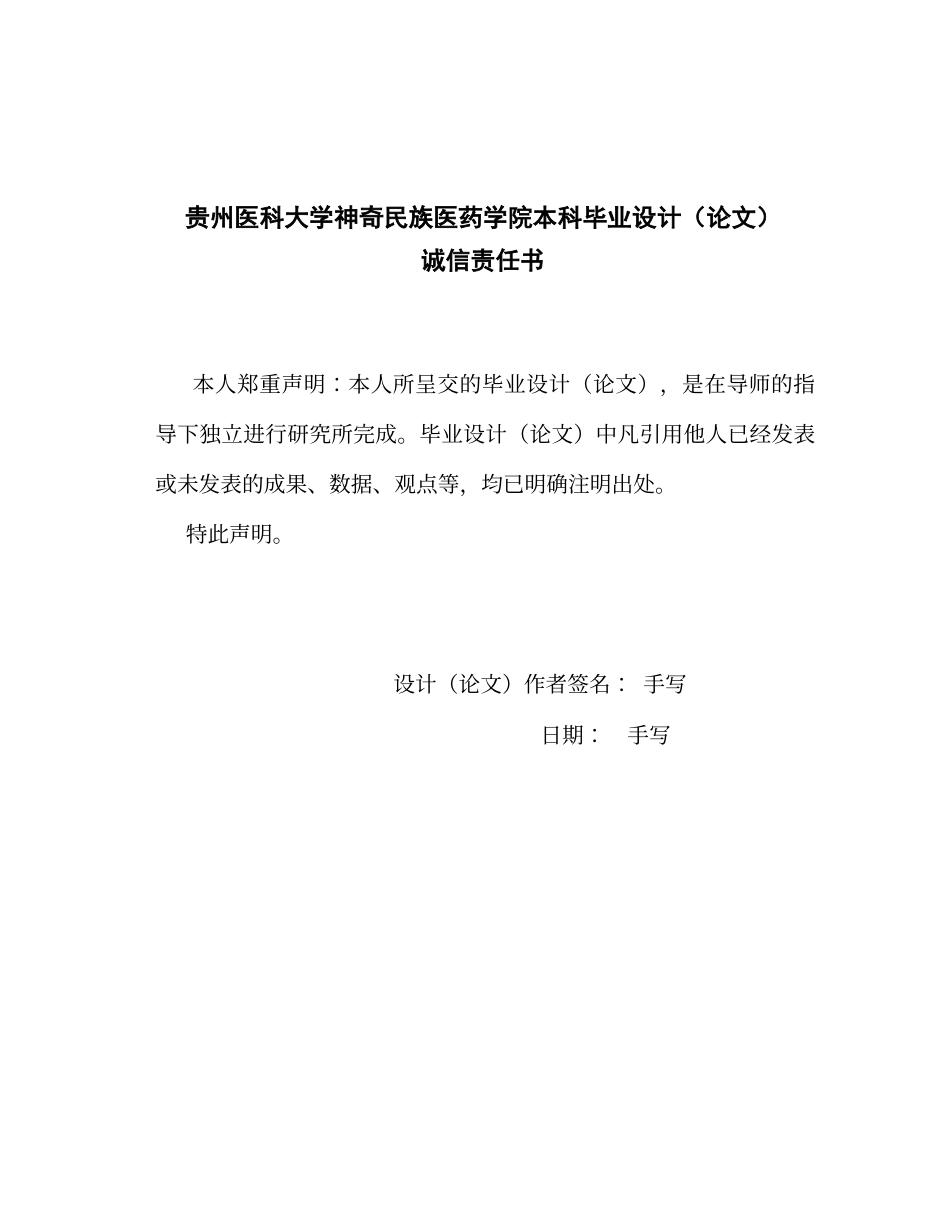 贵州医科大学神奇民族医药学院本科毕业设计（论文）
诚信责任书

本人郑重声明：本人所呈交的毕业设计（论文），是在导师的指导下独立进行研究所完成。毕业设计（论文）中凡引用他人已经发表或未发表的成果、数据、观点等，均已明确注明出处。

特此声明。

设计（论文）作者签名： 手写

日期： 手写